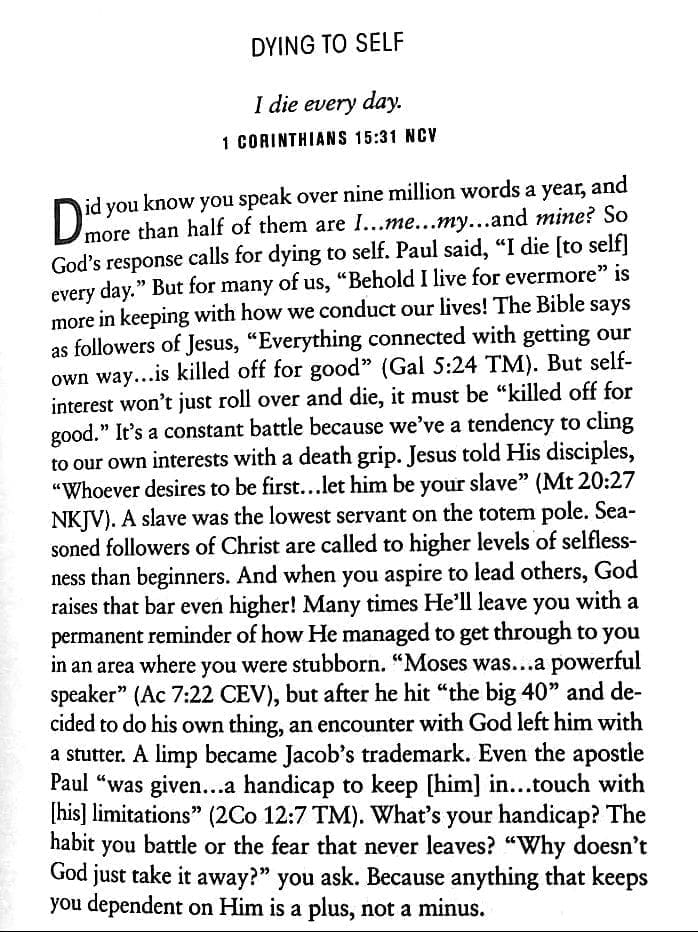 DYING TO SELF

I die every day.

1 CORINTHIANS 15:31 NCV

Did you know you speak over nine million words a year, and more than half of them are I...me...my...and mine? So God's response calls for dying to self. Paul said, "I die [to self] every day." But for many of us, "Behold I live for evermore" is more in keeping with how we conduct our lives! The Bible says as followers of Jesus, "Everything connected with getting our own way...is killed off for good" (Gal 5:24 TM). But self-interest won't just roll over and die, it must be "killed off for good." It's a constant battle because we've a tendency to cling to our own interests with a death grip. Jesus told His disciples, "Whoever desires to be first...let him be your slave" (Mt 20:27 NKJV). A slave was the lowest servant on the totem pole. Seasoned followers of Christ are called to higher levels of selflessness than beginners. And when you aspire to lead others, God raises that bar even higher! Many times He'll leave you with a permanent reminder of how He managed to get through to you in an area where you were stubborn. "Moses was...a powerful speaker" (Ac 7:22 CEV), but after he hit "the big 40" and decided to do his own thing, an encounter with God left him with a stutter. A limp became Jacob's trademark. Even the apostle Paul "was given...a handicap to keep [him] in...touch with [his] limitations" (2Co 12:7 TM). What's your handicap? The habit you battle or the fear that never leaves? "Why doesn't God just take it away?" you ask. Because anything that keeps you dependent on Him is a plus, not a minus.